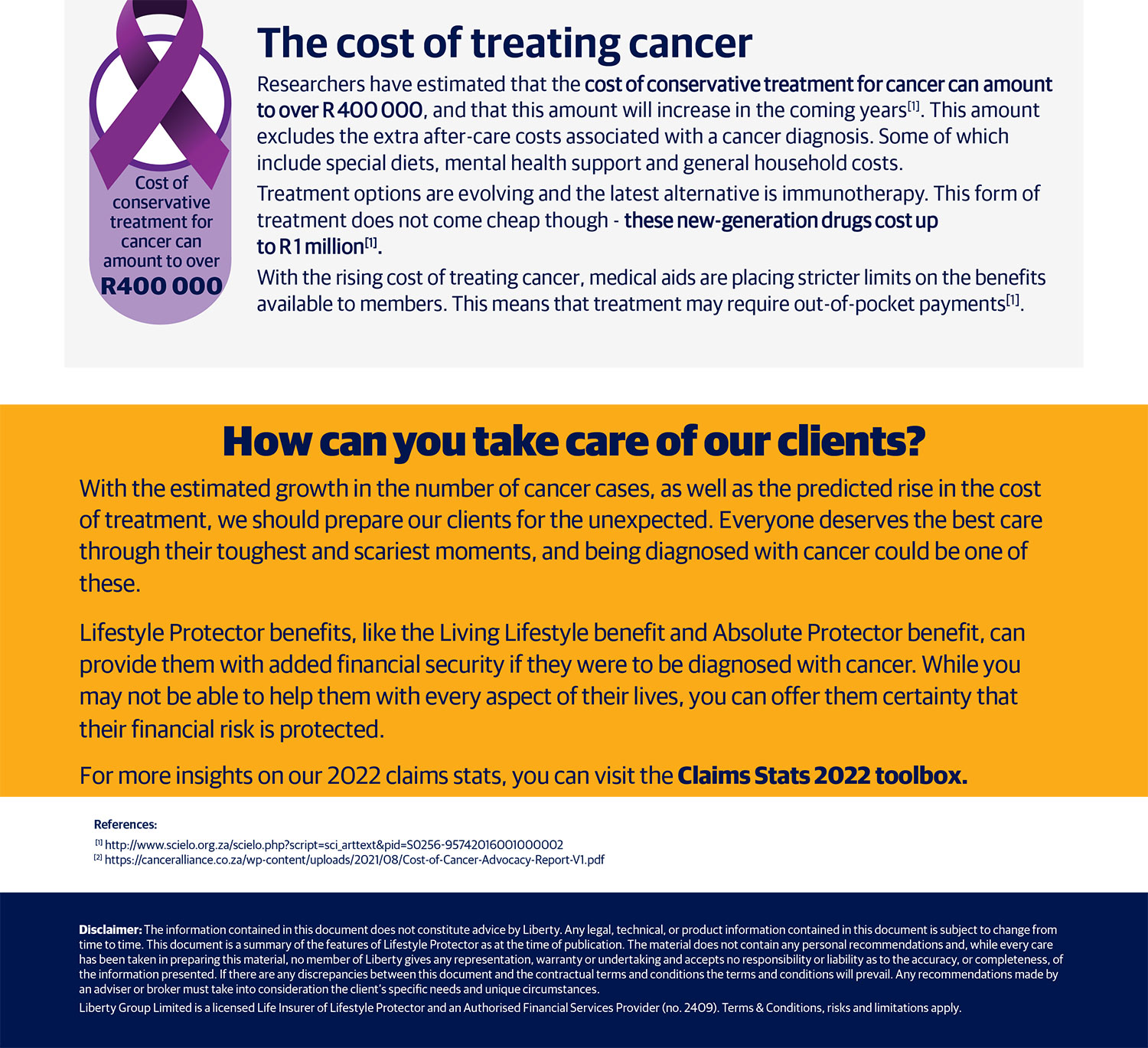 Cost of conservative treatment for cancer can amount to over R400 000

The cost of treating cancer

Researchers have estimated that the cost of conservative treatment for cancer can amount to over R 400 000, and that this amount will increase in the coming years$^{[1]}$. This amount excludes the extra after-care costs associated with a cancer diagnosis. Some of which include special diets, mental health support and general household costs.

Treatment options are evolving and the latest alternative is immunotherapy. This form of treatment does not come cheap though - these new-generation drugs cost up to R 1 million$^{[1]}$.

With the rising cost of treating cancer, medical aids are placing stricter limits on the benefits available to members. This means that treatment may require out-of-pocket payments$^{[1]}$.

How can you take care of our clients?

With the estimated growth in the number of cancer cases, as well as the predicted rise in the cost of treatment, we should prepare our clients for the unexpected. Everyone deserves the best care through their toughest and scariest moments, and being diagnosed with cancer could be one of these.

Lifestyle Protector benefits, like the Living Lifestyle benefit and Absolute Protector benefit, can provide them with added financial security if they were to be diagnosed with cancer. While you may not be able to help them with every aspect of their lives, you can offer them certainty that their financial risk is protected.

For more insights on our 2022 claims stats, you can visit the Claims Stats 2022 toolbox.

References:

$^{[1]}$ http://www.scielo.org.za/scielo.php?script=sci_arttext&pid=S0256-95742016001000002
$^{[2]}$ https://canceralliance.co.za/wp-content/uploads/2021/08/Cost-of-Cancer-Advocacy-Report-V1.pdf

Disclaimer: The information contained in this document does not constitute advice by Liberty. Any legal, technical, or product information contained in this document is subject to change from time to time. This document is a summary of the features of Lifestyle Protector as at the time of publication. The material does not contain any personal recommendations and, while every care has been taken in preparing this material, no member of Liberty gives any representation, warranty or undertaking and accepts no responsibility or liability as to the accuracy, or completeness, of the information presented. If there are any discrepancies between this document and the contractual terms and conditions the terms and conditions will prevail. Any recommendations made by an adviser or broker must take into consideration the client's specific needs and unique circumstances.

Liberty Group Limited is a licensed Life Insurer of Lifestyle Protector and an Authorised Financial Services Provider (no. 2409). Terms & Conditions, risks and limitations apply.